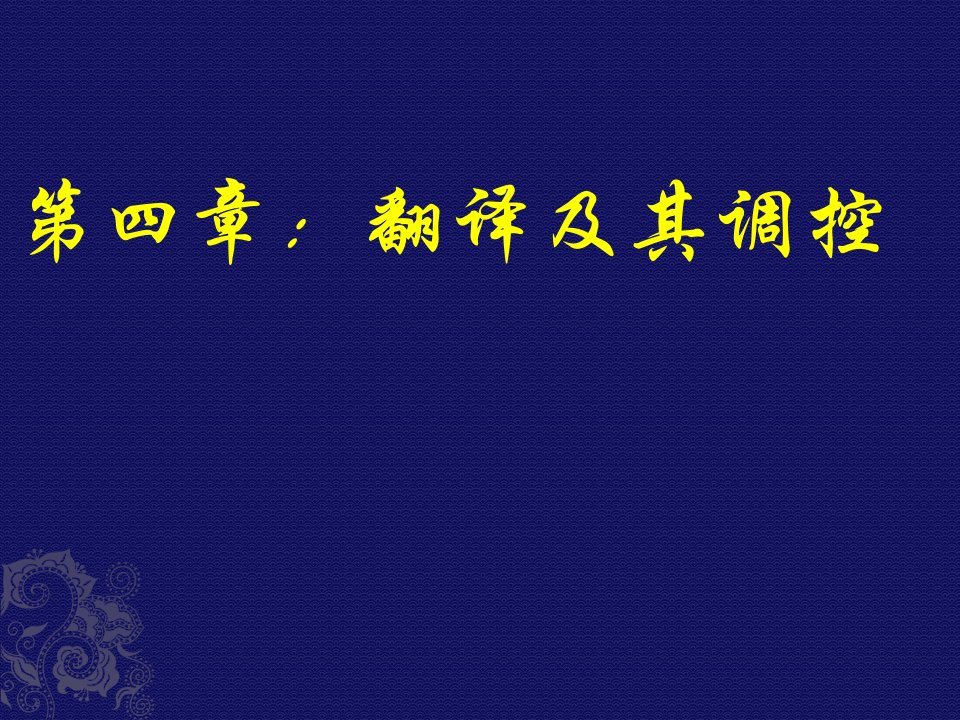 第四章：翻译及其调控